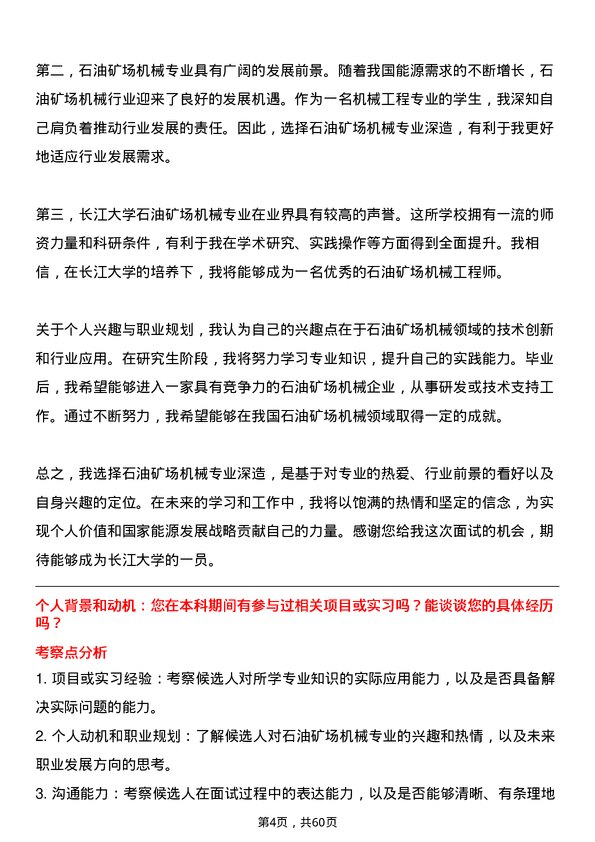 第二，石油矿场机械专业具有广阔的发展前景。随着我国能源需求的不断增长，石油矿场机械行业迎来了良好的发展机遇。作为一名机械工程专业的学生，我深知自己肩负着推动行业发展的责任。因此，选择石油矿场机械专业深造，有利于我更好地适应行业发展需求。

第三，长江大学石油矿场机械专业在业界具有较高的声誉。这所学校拥有一流的师资力量和科研条件，有利于我在学术研究、实践操作等方面得到全面提升。我相信，在长江大学的培养下，我将能够成为一名优秀的石油矿场机械工程师。

关于个人兴趣与职业规划，我认为自己的兴趣点在于石油矿场机械领域的技术创新和行业应用。在研究生阶段，我将努力学习专业知识，提升自己的实践能力。毕业后，我希望能够进入一家具有竞争力的石油矿场机械企业，从事研发或技术支持工作。通过不断努力，我希望能够在我国石油矿场机械领域取得一定的成就。

总之，我选择石油矿场机械专业深造，是基于对专业的热爱、行业前景的看好以及自身兴趣的定位。在未来的学习和工作中，我将以饱满的热情和坚定的信念，为实现个人价值和国家能源发展战略贡献自己的力量。感谢您给我这次面试的机会，期待能够成为长江大学的一员。

个人背景和动机：您在本科期间有参与过相关项目或实习吗？能谈谈您的具体经历吗？

考察点分析

1. 项目或实习经验：考察候选人对所学专业知识的实际应用能力，以及是否具备解决实际问题的能力。

2. 个人动机和职业规划：了解候选人对石油矿场机械专业的兴趣和热情，以及未来职业发展方向的思考。

3. 沟通能力：考察候选人在面试过程中的表达能力，以及是否能够清晰、有条理地

第4页，共60页